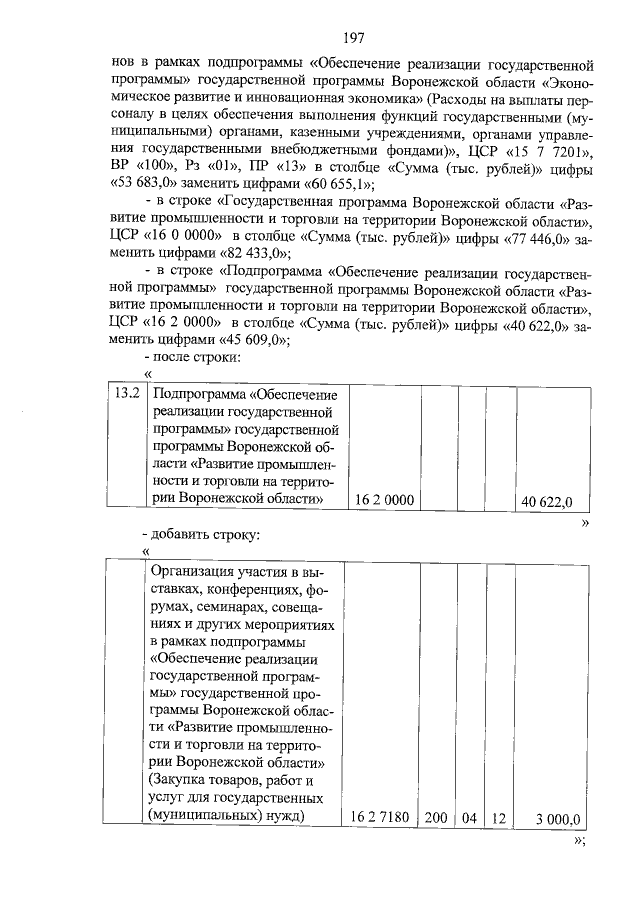 197

нов в рамках подпрограммы «Обеспечение реализации государственной программы» государственной программы Воронежской области «Экономическое развитие и инновационная экономика» (Расходы на выплаты персоналу в целях обеспечения выполнения функций государственными (муниципальными) органами, казенными учреждениями, органами управления государственными внебюджетными фондами)», ЦСР «15 7 7201», ВР «100», Рз «01», ПР «13» в столбце «Сумма (тыс. рублей)» цифры «53 683,0» заменить цифрами «60 655,1»;

- в строке «Государственная программа Воронежской области «Развитие промышленности и торговли на территории Воронежской области», ЦСР «16 0 0000» в столбце «Сумма (тыс. рублей)» цифры «77 446,0» заменить цифрами «82 433,0»;

- в строке «Подпрограмма «Обеспечение реализации государственной программы» государственной программы Воронежской области «Развитие промышленности и торговли на территории Воронежской области», ЦСР «16 2 0000» в столбце «Сумма (тыс. рублей)» цифры «40 622,0» заменить цифрами «45 609,0»;

- после строки:

«

| 13.2 | Подпрограмма «Обеспечение реализации государственной программы» государственной программы Воронежской области «Развитие промышленности и торговли на территории Воронежской области» | 16 2 0000 | | | | 40 622,0 |
|---|---|---|---|---|---|---|

»

- добавить строку:

«

| | Организация участия в выставках, конференциях, форумах, семинарах, совещаниях и других мероприятиях в рамках подпрограммы «Обеспечение реализации государственной программы» государственной программы Воронежской области «Развитие промышленности и торговли на территории Воронежской области» (Закупка товаров, работ и услуг для государственных (муниципальных) нужд) | 16 2 7180 | 200 | 04 | 12 | 3 000,0 |
|---|---|---|---|---|---|---|

»;